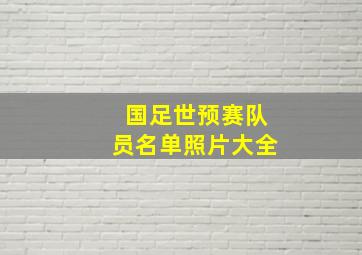 国足世预赛队员名单照片大全